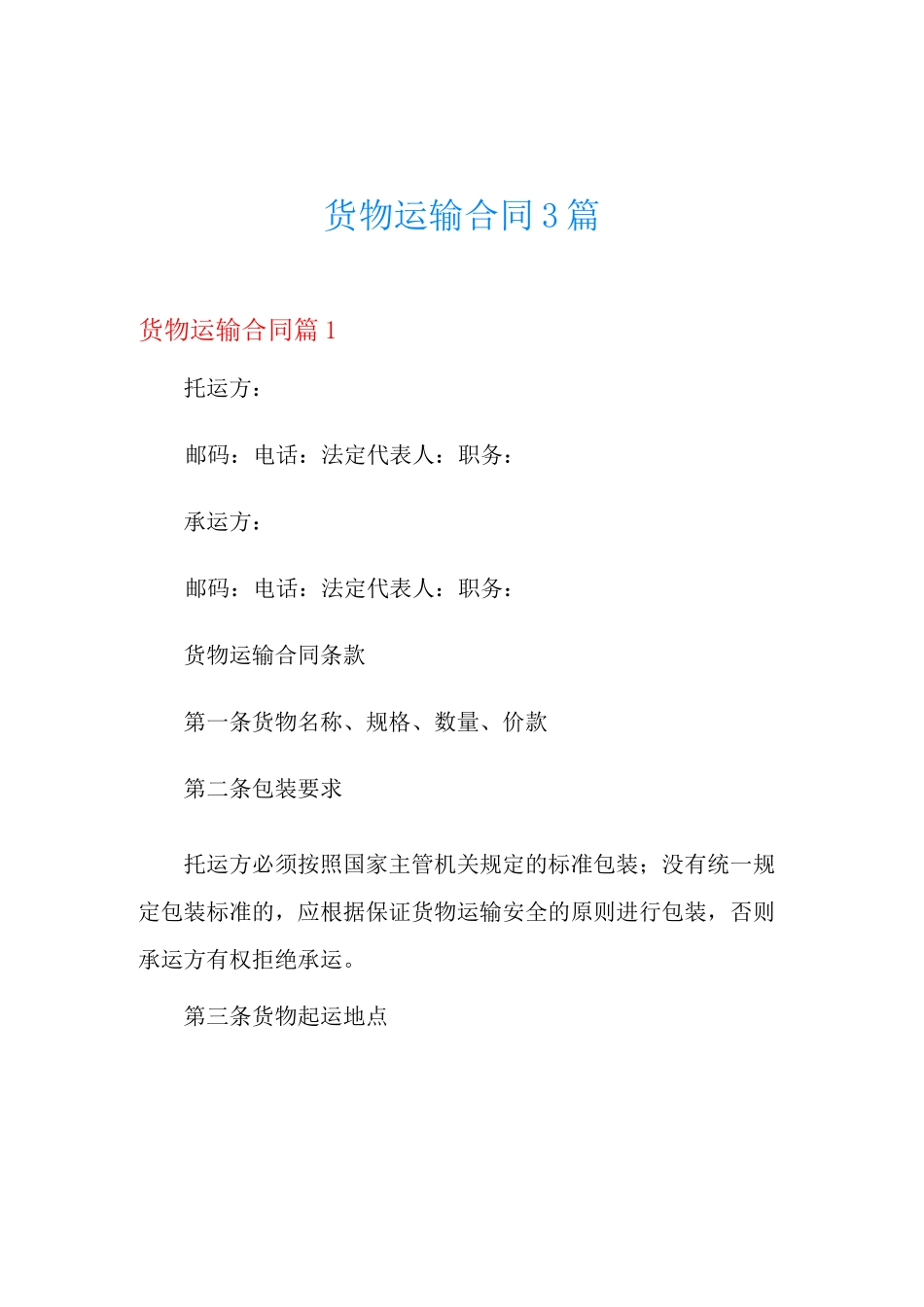 货物运输合同3篇

货物运输合同篇1

托运方：

邮码：电话：法定代表人：职务：

承运方：

邮码：电话：法定代表人：职务：

货物运输合同条款

第一条货物名称、规格、数量、价款

第二条包装要求

托运方必须按照国家主管机关规定的标准包装；没有统一规定包装标准的，应根据保证货物运输安全的原则进行包装，否则承运方有权拒绝承运。

第三条货物起运地点